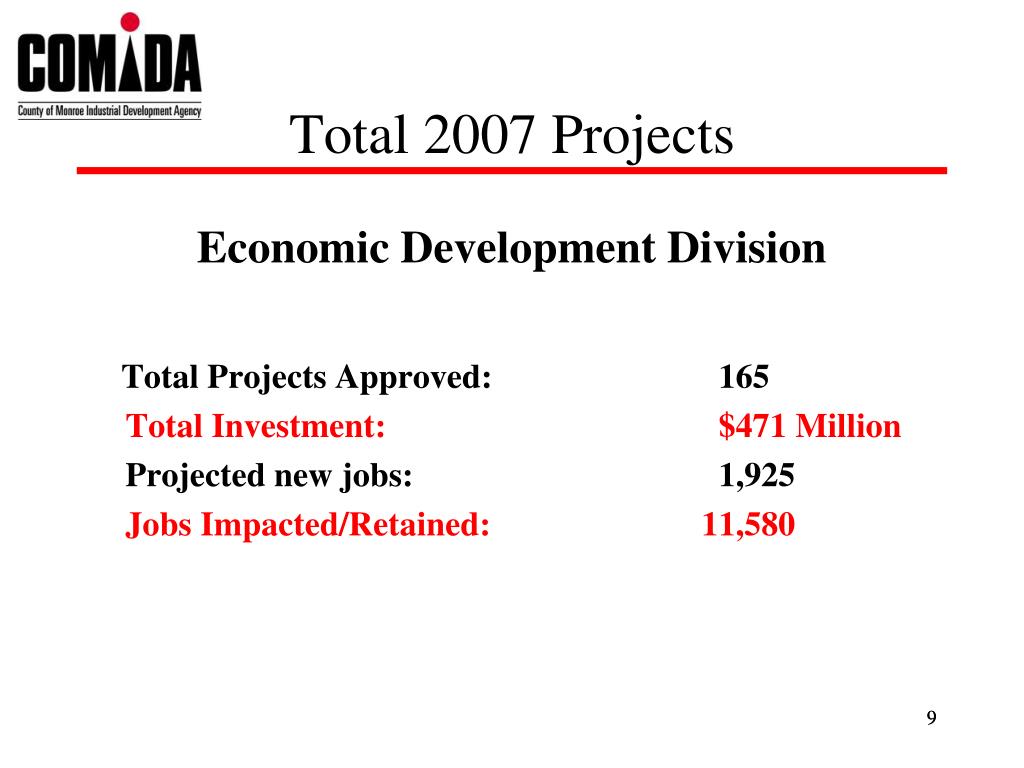 COMIDA
County of Monroe Industrial Development Agency

Total 2007 Projects

Economic Development Division

Total Projects Approved: 165
Total Investment: $471 Million
Projected new jobs: 1,925
Jobs Impacted/Retained: 11,580

9